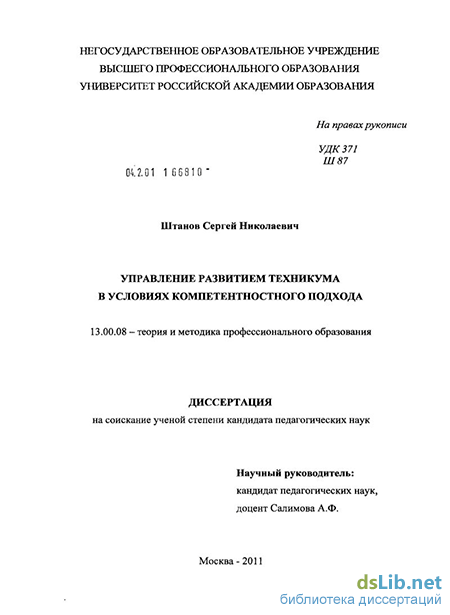 НЕГОСУДАРСТВЕННОЕ ОБРАЗОВАТЕЛЬНОЕ УЧРЕЖДЕНИЕ
ВЫСШЕГО ПРОФЕССИОНАЛЬНОГО ОБРАЗОВАНИЯ
УНИВЕРСИТЕТ РОССИЙСКОЙ АКАДЕМИИ ОБРАЗОВАНИЯ

На правах рукописи

УДК 371
Ш 87

04.2.01 1 66810

Штанов Сергей Николаевич

УПРАВЛЕНИЕ РАЗВИТИЕМ ТЕХНИКУМА
В УСЛОВИЯХ КОМПЕТЕНТНОСТНОГО ПОДХОДА

13.00.08 – теория и методика профессионального образования

ДИССЕРТАЦИЯ
на соискание ученой степени кандидата педагогических наук

Научный руководитель:
кандидат педагогических наук,
доцент Салимова А.Ф.

Москва - 2011

dsLib.net
библиотека диссертаций